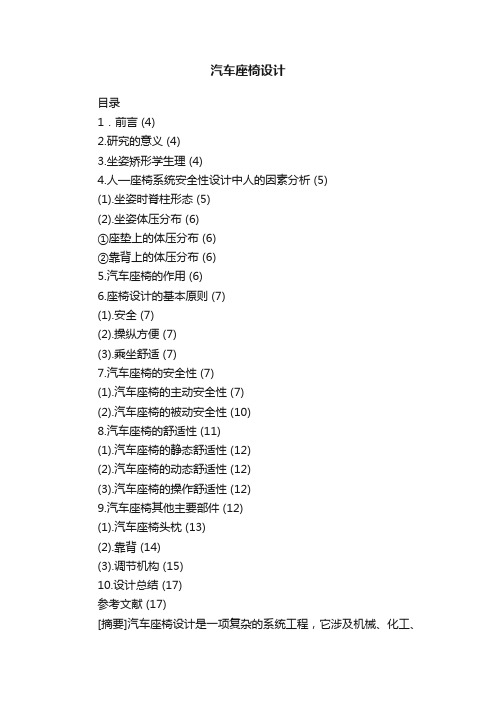 汽车座椅设计

目录
1．前言 (4)
2.研究的意义 (4)
3.坐姿矫形学生理 (4)
4.人—座椅系统安全性设计中人的因素分析 (5)
(1).坐姿时脊柱形态 (5)
(2).坐姿体压分布 (6)
①座垫上的体压分布 (6)
②靠背上的体压分布 (6)
5.汽车座椅的作用 (6)
6.座椅设计的基本原则 (7)
(1).安全 (7)
(2).操纵方便 (7)
(3).乘坐舒适 (7)
7.汽车座椅的安全性 (7)
(1).汽车座椅的主动安全性 (7)
(2).汽车座椅的被动安全性 (10)
8.汽车座椅的舒适性 (11)
(1).汽车座椅的静态舒适性 (12)
(2).汽车座椅的动态舒适性 (12)
(3).汽车座椅的操作舒适性 (12)
9.汽车座椅其他主要部件 (12)
(1).汽车座椅头枕 (13)
(2).靠背 (14)
(3).调节机构 (15)
10.设计总结 (17)
参考文献 (17)
[摘要]汽车座椅设计是一项复杂的系统工程，它涉及机械、化工、